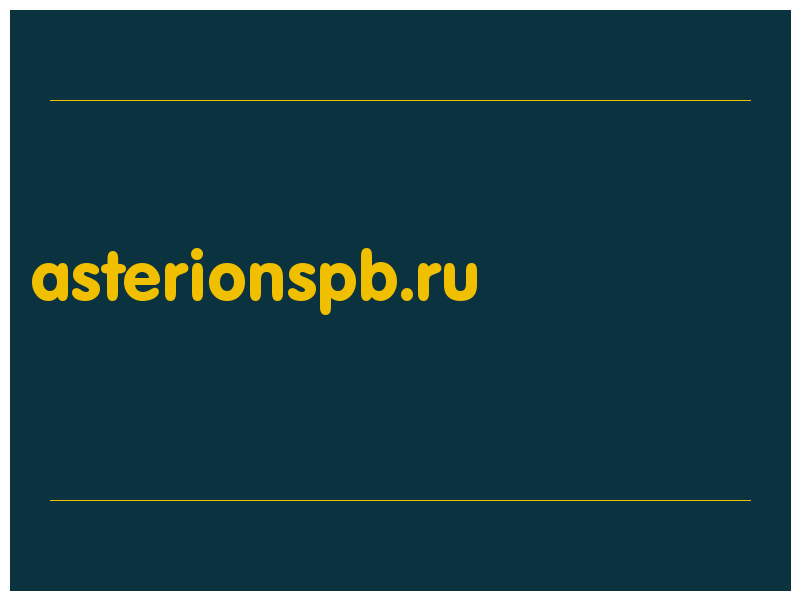 asterionspb.ru